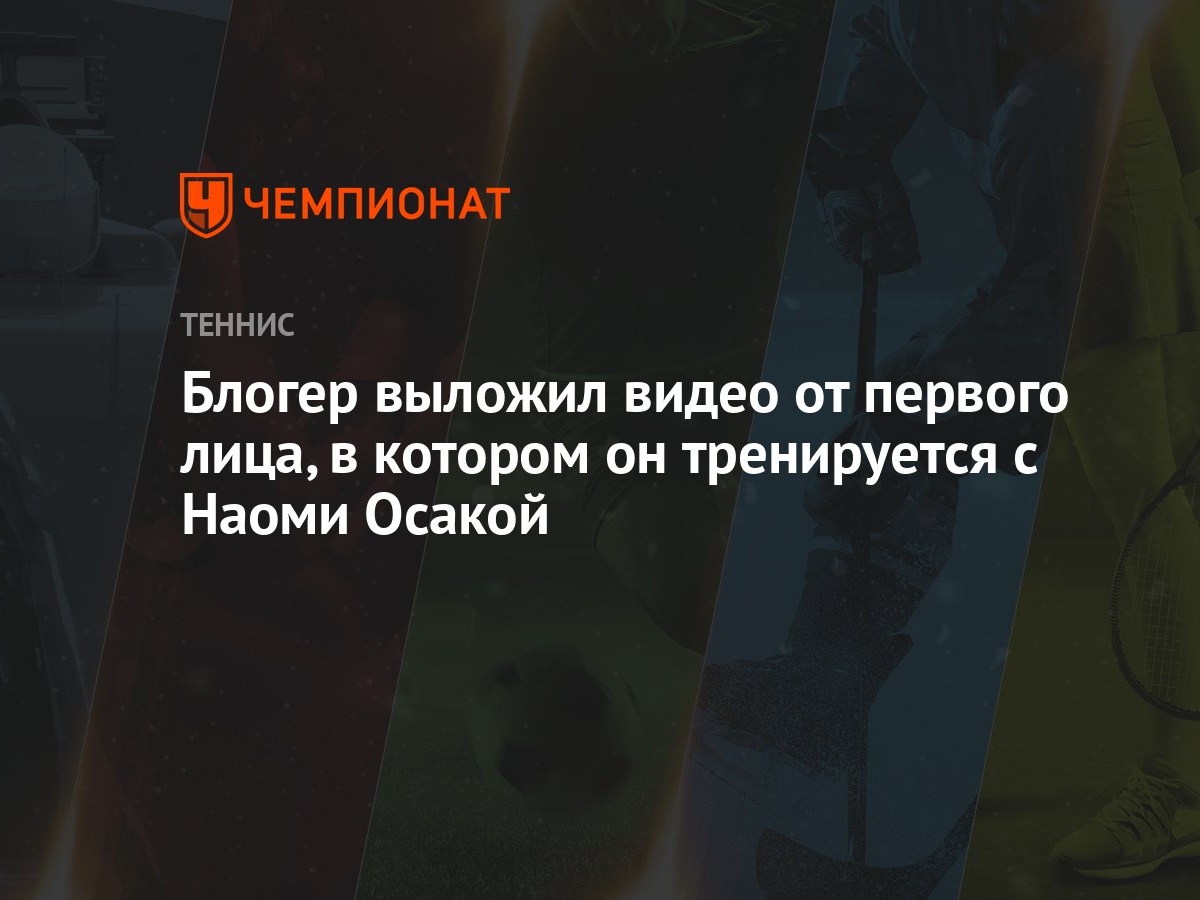 ЧЕМПИОНАТ

ТЕННИС

Блогер выложил видео от первого лица, в котором он тренируется с Наоми Осакой